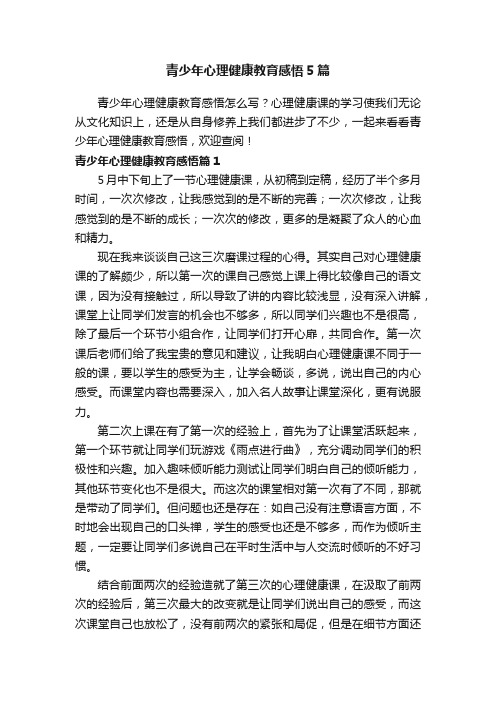 青少年心理健康教育感悟5篇

青少年心理健康教育感悟怎么写？心理健康课的学习使我们无论从文化知识上，还是从自身修养上我们都进步了不少，一起来看看青少年心理健康教育感悟，欢迎查阅！

青少年心理健康教育感悟篇1

5月中下旬上了一节心理健康课，从初稿到定稿，经历了半个多月时间，一次次修改，让我感觉到的是不断的完善；一次次修改，让我感觉到的是不断的成长；一次次的修改，更多的是凝聚了众人的心血和精力。

现在我来谈谈自己这三次磨课过程的心得。其实自己对心理健康课的了解颇少，所以第一次的课自己感觉上课上得比较像自己的语文课，因为没有接触过，所以导致了讲的内容比较浅显，没有深入讲解，课堂上让同学们发言的机会也不够多，所以同学们兴趣也不是很高，除了最后一个环节小组合作，让同学们打开心扉，共同合作。第一次课后老师们给了我宝贵的意见和建议，让我明白心理健康课不同于一般的课，要以学生的感受为主，让学会畅谈，多说，说出自己的内心感受。而课堂内容也需要深入，加入名人故事让课堂深化，更有说服力。

第二次上课在有了第一次的经验上，首先为了让课堂活跃起来，第一个环节就让同学们玩游戏《雨点进行曲》，充分调动同学们的积极性和兴趣。加入趣味倾听能力测试让同学们明白自己的倾听能力，其他环节变化也不是很大。而这次的课堂相对第一次有了不同，那就是带动了同学们。但问题也还是存在：如自己没有注意语言方面，不时地会出现自己的口头禅，学生的感受也还是不够多，而作为倾听主题，一定要让同学们多说自己在平时生活中与人交流时倾听的不好习惯。

结合前面两次的经验造就了第三次的心理健康课，在汲取了前两次的经验后，第三次最大的改变就是让同学们说出自己的感受，而这次课堂自己也放松了，没有前两次的紧张和局促，但是在细节方面还